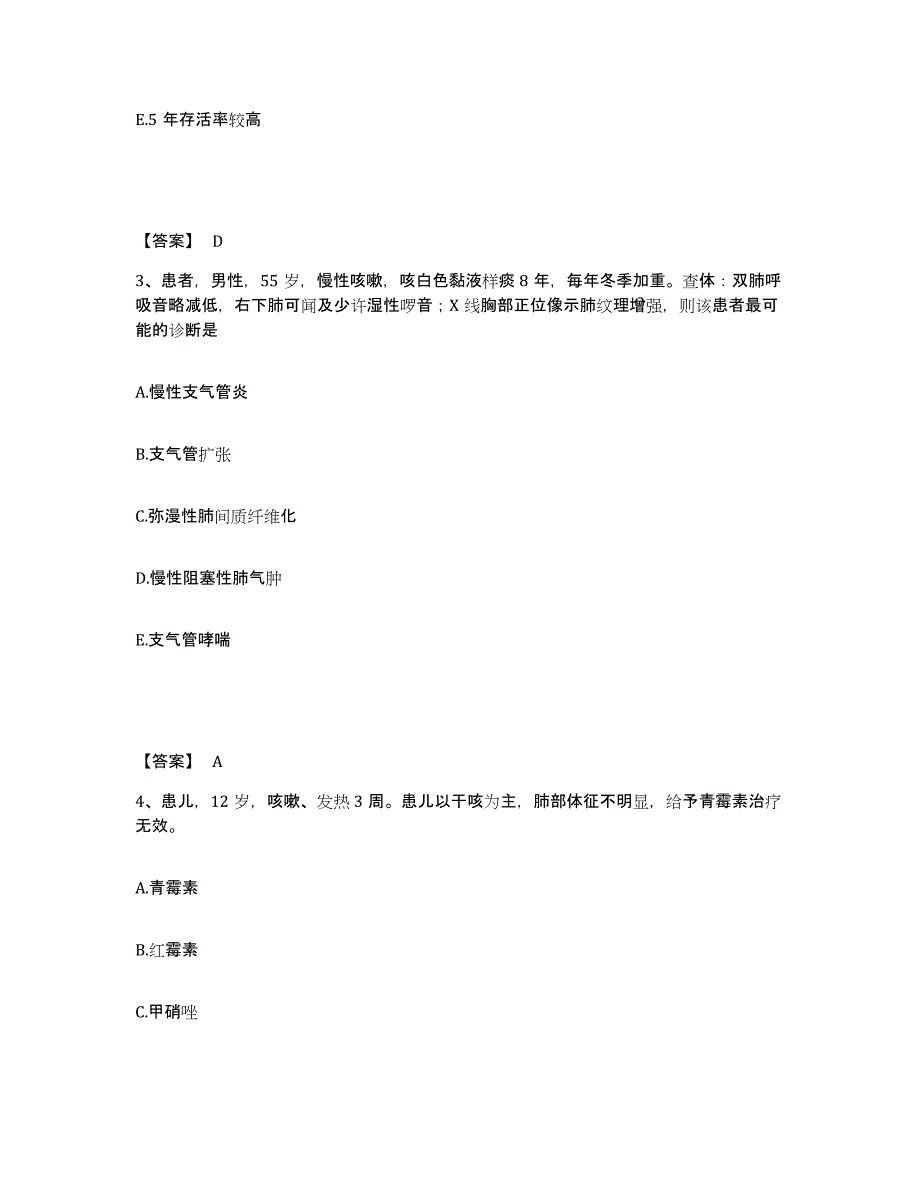 E.5 年存活率较高

【答案】 D

3、患者，男性，55 岁，慢性咳嗽，咳白色黏液样痰 8 年，每年冬季加重。查体：双肺呼吸音略减低，右下肺可闻及少许湿性啰音；X 线胸部正位像示肺纹理增强，则该患者最可能的诊断是

A.慢性支气管炎

B.支气管扩张

C.弥漫性肺间质纤维化

D.慢性阻塞性肺气肿

E.支气管哮喘

【答案】 A

4、患儿，12 岁，咳嗽、发热 3 周。患儿以干咳为主，肺部体征不明显，给予青霉素治疗无效。

A.青霉素

B.红霉素

C.甲硝唑